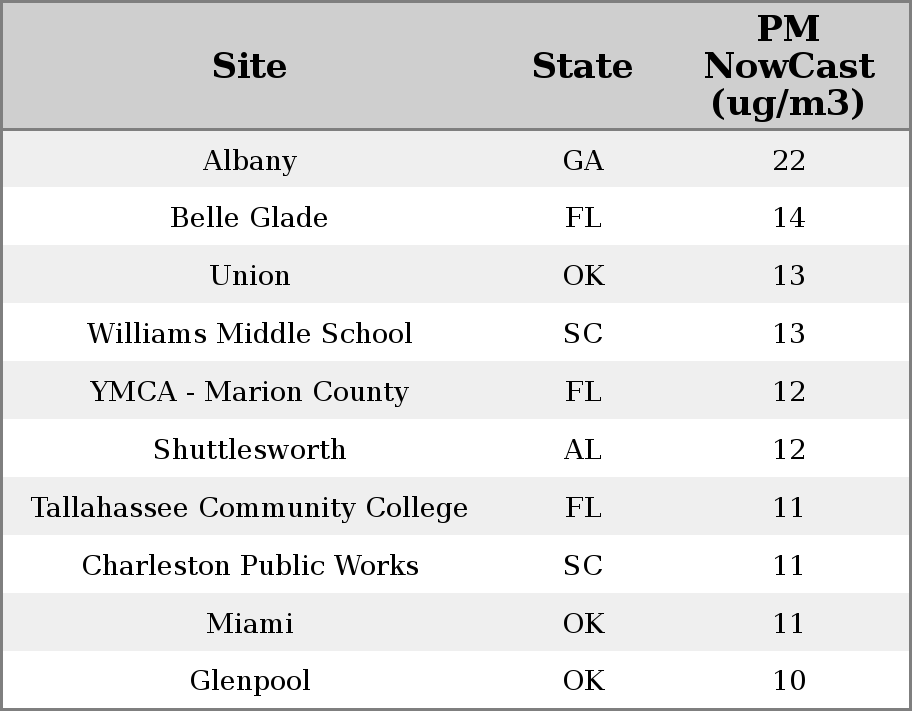 | Site | State | PM NowCast (ug/m3) |
|---|---|---|
| Albany | GA | 22 |
| Belle Glade | FL | 14 |
| Union | OK | 13 |
| Williams Middle School | SC | 13 |
| YMCA - Marion County | FL | 12 |
| Shuttlesworth | AL | 12 |
| Tallahassee Community College | FL | 11 |
| Charleston Public Works | SC | 11 |
| Miami | OK | 11 |
| Glenpool | OK | 10 |